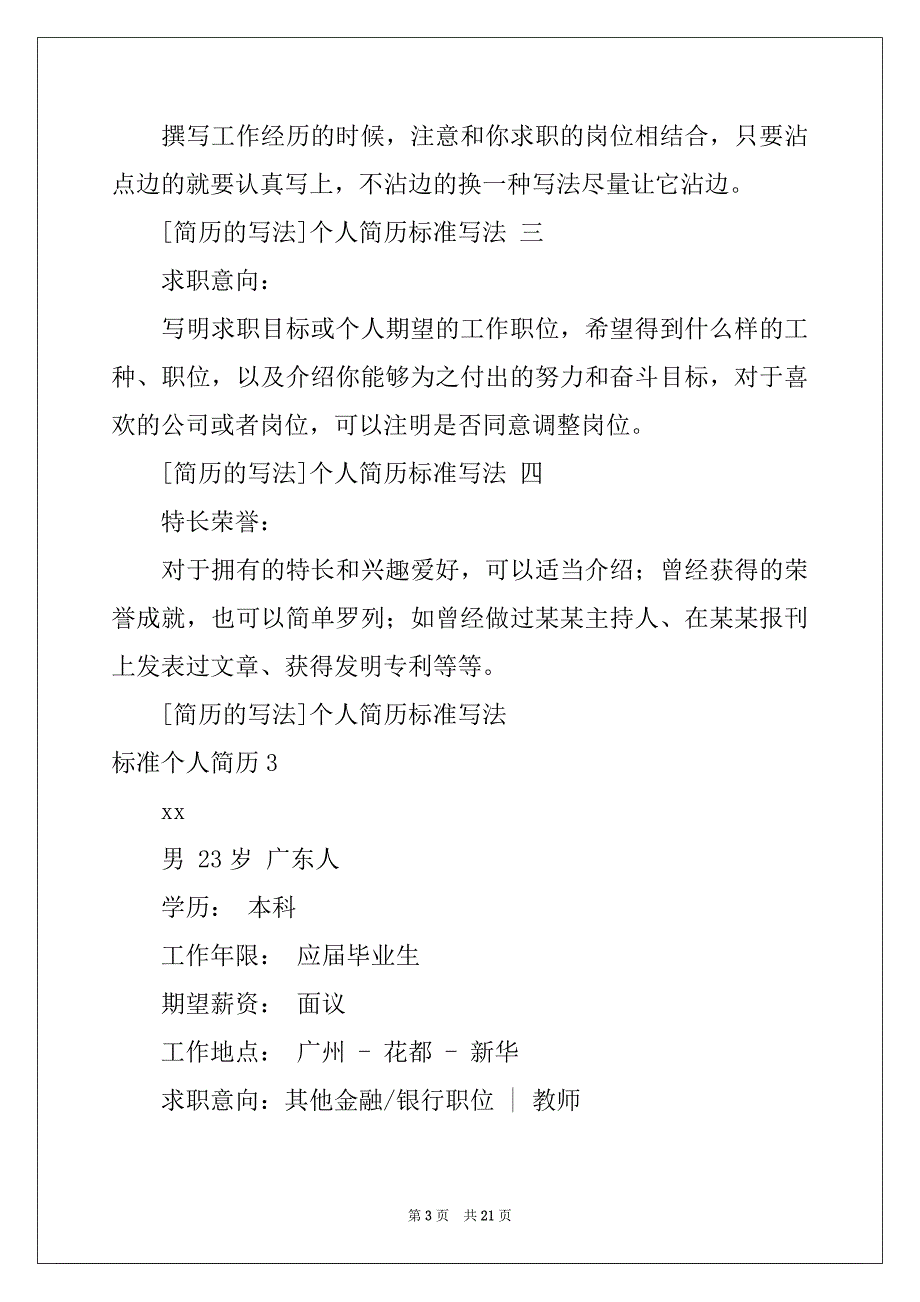 撰写工作经历的时候，注意和你求职的岗位相结合，只要沾点边的就要认真写上，不沾边的换一种写法尽量让它沾边。

[简历的写法]个人简历标准写法 三

求职意向：

写明求职目标或个人期望的工作职位，希望得到什么样的工种、职位，以及介绍你能够为之付出的努力和奋斗目标，对于喜欢的公司或者岗位，可以注明是否同意调整岗位。

[简历的写法]个人简历标准写法 四

特长荣誉：

对于拥有的特长和兴趣爱好，可以适当介绍；曾经获得的荣誉成就，也可以简单罗列；如曾经做过某某主持人、在某某报刊上发表过文章、获得发明专利等等。

[简历的写法]个人简历标准写法

标准个人简历 3

xx

男 23 岁 广东人

学历： 本科

工作年限： 应届毕业生

期望薪资： 面议

工作地点： 广州 - 花都 - 新华

求职意向：其他金融/银行职位 | 教师

第 3 页 共 21 页